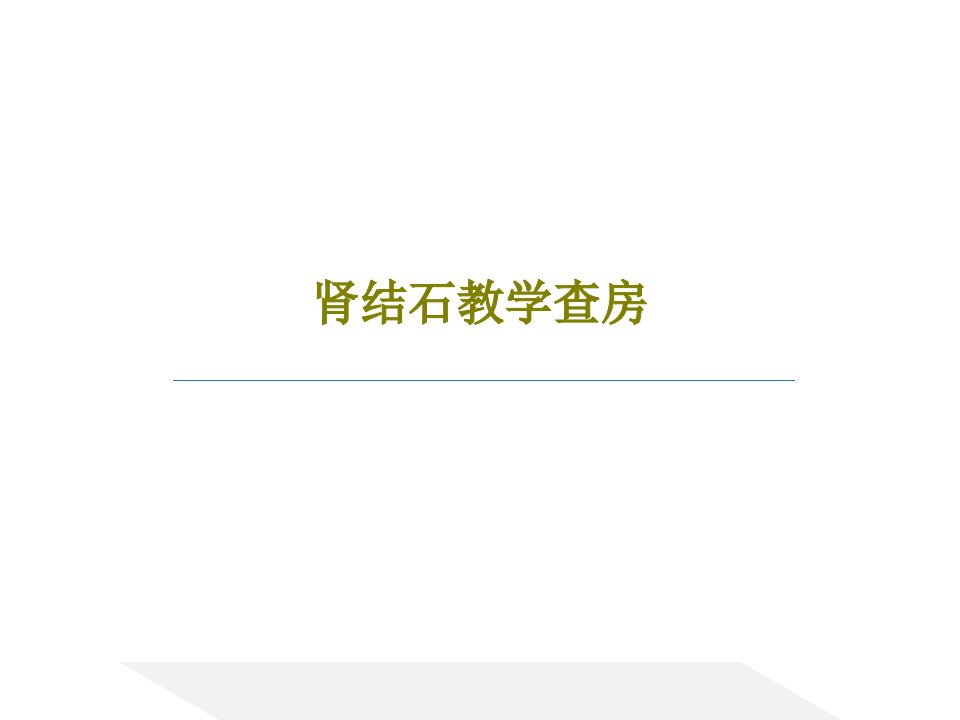 肾结石教学查房